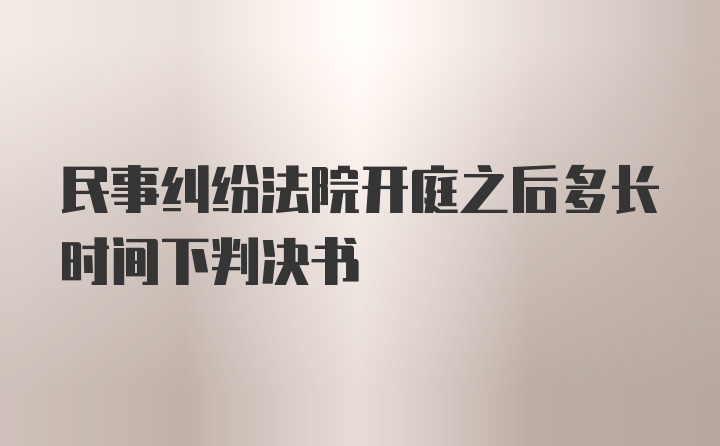 民事纠纷法院开庭之后多长时间下判决书